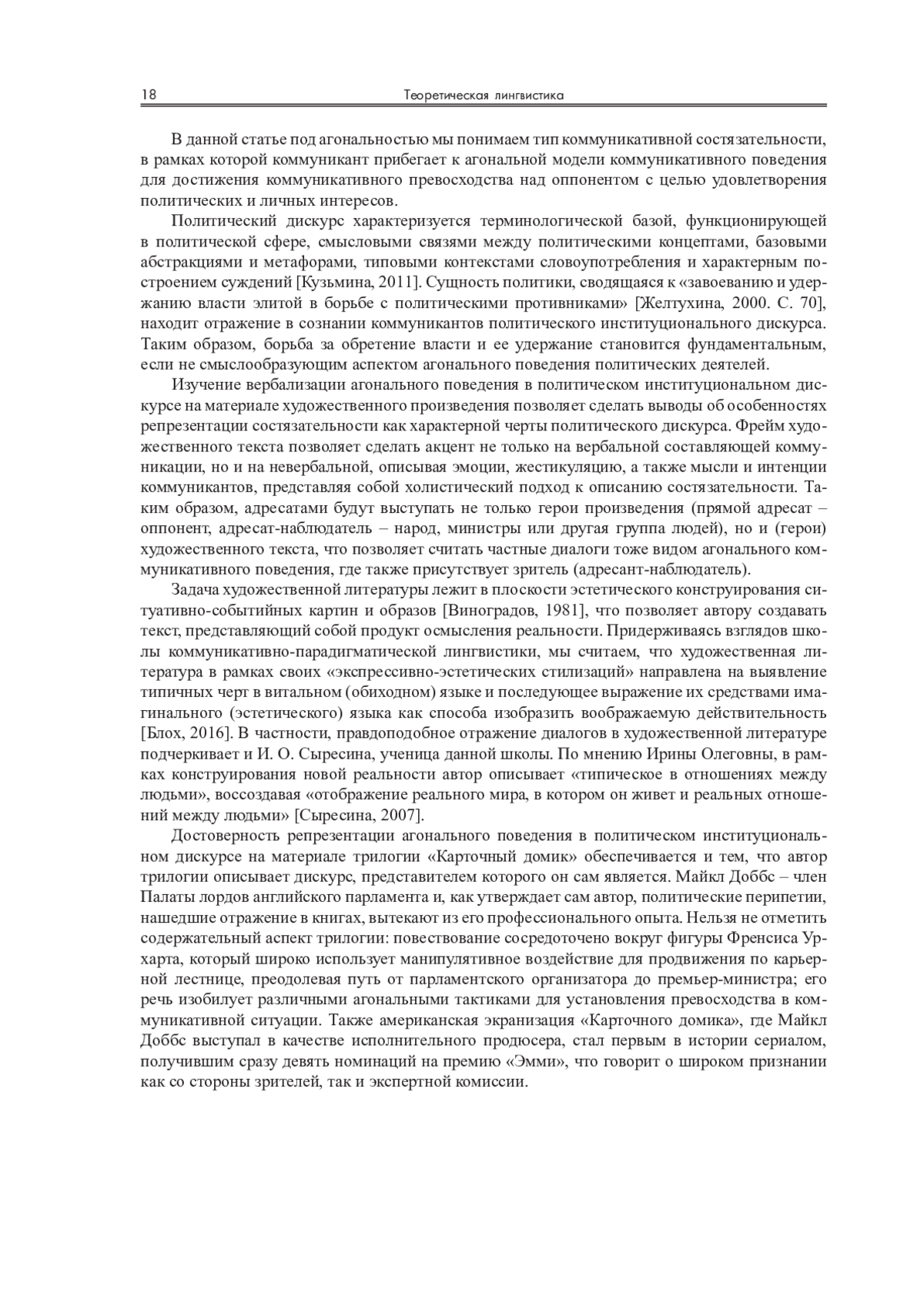 18 Теоретическая лингвистика

В данной статье под агональностью мы понимаем тип коммуникативной состязательности, в рамках которой коммуникант прибегает к агональной модели коммуникативного поведения для достижения коммуникативного превосходства над оппонентом с целью удовлетворения политических и личных интересов.

Политический дискурс характеризуется терминологической базой, функционирующей в политической сфере, смысловыми связями между политическими концептами, базовыми абстракциями и метафорами, типовыми контекстами словоупотребления и характерным построением суждений [Кузьмина, 2011]. Сущность политики, сводящаяся к «завоеванию и удержанию власти элитой в борьбе с политическими противниками» [Желтухина, 2000. С. 70], находит отражение в сознании коммуникантов политического институционального дискурса. Таким образом, борьба за обретение власти и ее удержание становится фундаментальным, если не смыслообразующим аспектом агонального поведения политических деятелей.

Изучение вербализации агонального поведения в политическом институциональном дискурсе на материале художественного произведения позволяет сделать выводы об особенностях репрезентации состязательности как характерной черты политического дискурса. Фрейм художественного текста позволяет сделать акцент не только на вербальной составляющей коммуникации, но и на невербальной, описывая эмоции, жестикуляцию, а также мысли и интенции коммуникантов, представляя собой холистический подход к описанию состязательности. Таким образом, адресатами будут выступать не только герои произведения (прямой адресат – оппонент, адресат-наблюдатель – народ, министры или другая группа людей), но и (герои) художественного текста, что позволяет считать частные диалоги тоже видом агонального коммуникативного поведения, где также присутствует зритель (адресант-наблюдатель).

Задача художественной литературы лежит в плоскости эстетического конструирования ситуативно-событийных картин и образов [Виноградов, 1981], что позволяет автору создавать текст, представляющий собой продукт осмысления реальности. Придерживаясь взглядов школы коммуникативно-парадигматической лингвистики, мы считаем, что художественная литература в рамках своих «экспрессивно-эстетических стилизаций» направлена на выявление типичных черт в витальном (обиходном) языке и последующее выражение их средствами имагинального (эстетического) языка как способа изобразить воображаемую действительность [Блох, 2016]. В частности, правдоподобное отражение диалогов в художественной литературе подчеркивает и И. О. Сыресина, ученица данной школы. По мнению Ирины Олеговны, в рамках конструирования новой реальности автор описывает «типическое в отношениях между людьми», воссоздавая «отображение реального мира, в котором он живет и реальных отношений между людьми» [Сыресина, 2007].

Достоверность репрезентации агонального поведения в политическом институциональном дискурсе на материале трилогии «Карточный домик» обеспечивается и тем, что автор трилогии описывает дискурс, представителем которого он сам является. Майкл Доббс – член Палаты лордов английского парламента и, как утверждает сам автор, политические перипетии, нашедшие отражение в книгах, вытекают из его профессионального опыта. Нельзя не отметить содержательный аспект трилогии: повествование сосредоточено вокруг фигуры Френсиса Урхарта, который широко использует манипулятивное воздействие для продвижения по карьерной лестнице, преодолевая путь от парламентского организатора до премьер-министра; его речь изобилует различными агональными тактиками для установления превосходства в коммуникативной ситуации. Также американская экранизация «Карточного домика», где Майкл Доббс выступал в качестве исполнительного продюсера, стал первым в истории сериалом, получившим сразу девять номинаций на премию «Эмми», что говорит о широком признании как со стороны зрителей, так и экспертной комиссии.